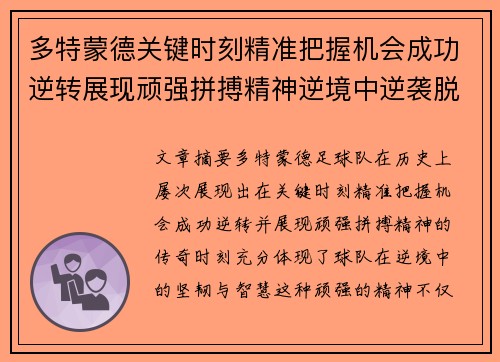 多特蒙德关键时刻精准把握机会成功逆转展现顽强拼搏精神逆境中逆袭脱

文章摘要多特蒙德足球队在历史上屡次展现出在关键时刻精准把握机会成功逆转并展现顽强拼搏精神的传奇时刻充分体现了球队在逆境中的坚韧与智慧这种顽强的精神不仅